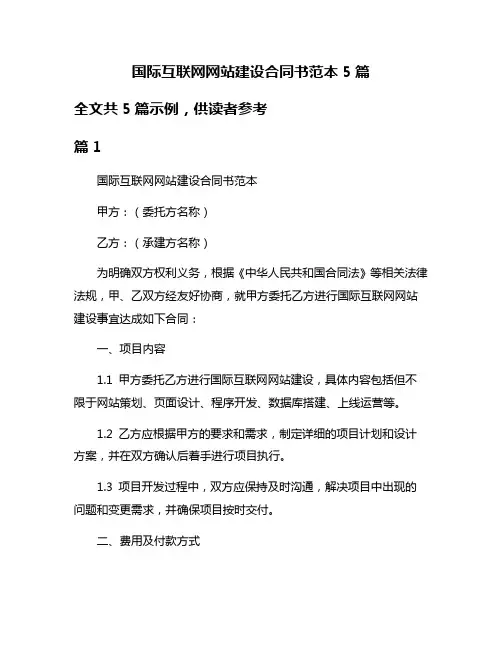 国际互联网网站建设合同书范本 5 篇

全文共 5 篇示例，供读者参考

篇 1

国际互联网网站建设合同书范本

甲方：（委托方名称）

乙方：（承建方名称）

为明确双方权利义务，根据《中华人民共和国合同法》等相关法律法规，甲、乙双方经友好协商，就甲方委托乙方进行国际互联网网站建设事宜达成如下合同：

一、项目内容

1.1 甲方委托乙方进行国际互联网网站建设，具体内容包括但不限于网站策划、页面设计、程序开发、数据库搭建、上线运营等。

1.2 乙方应根据甲方的要求和需求，制定详细的项目计划和设计方案，并在双方确认后着手进行项目执行。

1.3 项目开发过程中，双方应保持及时沟通，解决项目中出现的问题和变更需求，并确保项目按时交付。

二、费用及付款方式